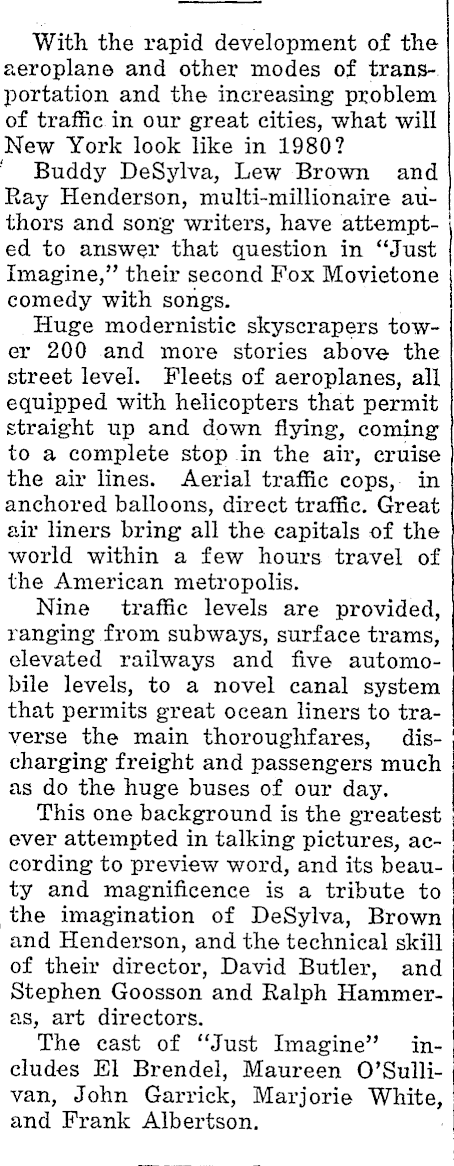 With the rapid development of the aeroplane and other modes of transportation and the increasing problem of traffic in our great cities, what will New York look like in 1980?

Buddy DeSylva, Lew Brown and Ray Henderson, multi-millionaire authors and song writers, have attempted to answer that question in "Just Imagine," their second Fox Movietone comedy with songs.

Huge modernistic skyscrapers tower 200 and more stories above the street level. Fleets of aeroplanes, all equipped with helicopters that permit straight up and down flying, coming to a complete stop in the air, cruise the air lines. Aerial traffic cops, in anchored balloons, direct traffic. Great air liners bring all the capitals of the world within a few hours travel of the American metropolis.

Nine traffic levels are provided, ranging from subways, surface trams, elevated railways and five automobile levels, to a novel canal system that permits great ocean liners to traverse the main thoroughfares, discharging freight and passengers much as do the huge buses of our day.

This one background is the greatest ever attempted in talking pictures, according to preview word, and its beauty and magnificence is a tribute to the imagination of DeSylva, Brown and Henderson, and the technical skill of their director, David Butler, and Stephen Goosson and Ralph Hammeras, art directors.

The cast of "Just Imagine" includes El Brendel, Maureen O'Sullivan, John Garrick, Marjorie White, and Frank Albertson.